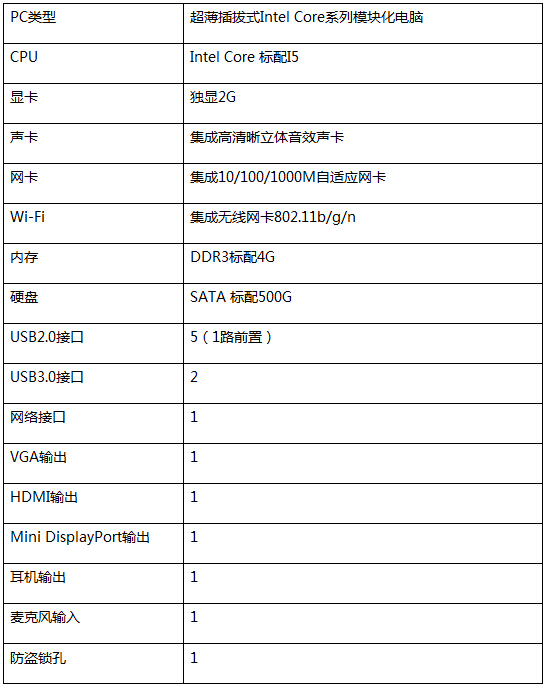 | PC类型 | 超薄插拔式Intel Core系列模块化电脑 |
|---|---|
| CPU | Intel Core 标配I5 |
| 显卡 | 独显2G |
| 声卡 | 集成高清晰立体音效声卡 |
| 网卡 | 集成10/100/1000M自适应网卡 |
| Wi-Fi | 集成无线网卡802.11b/g/n |
| 内存 | DDR3标配4G |
| 硬盘 | SATA 标配500G |
| USB2.0接口 | 5（1路前置） |
| USB3.0接口 | 2 |
| 网络接口 | 1 |
| VGA输出 | 1 |
| HDMI输出 | 1 |
| Mini DisplayPort输出 | 1 |
| 耳机输出 | 1 |
| 麦克风输入 | 1 |
| 防盗锁孔 | 1 |